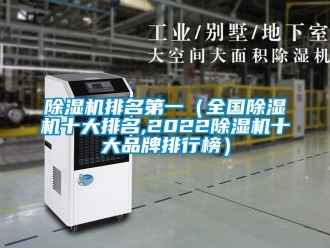 工业/别墅/地下室
大空间大面积除湿机

除湿机排名第一（全国除湿机十大排名,2022除湿机十大品牌排行榜）